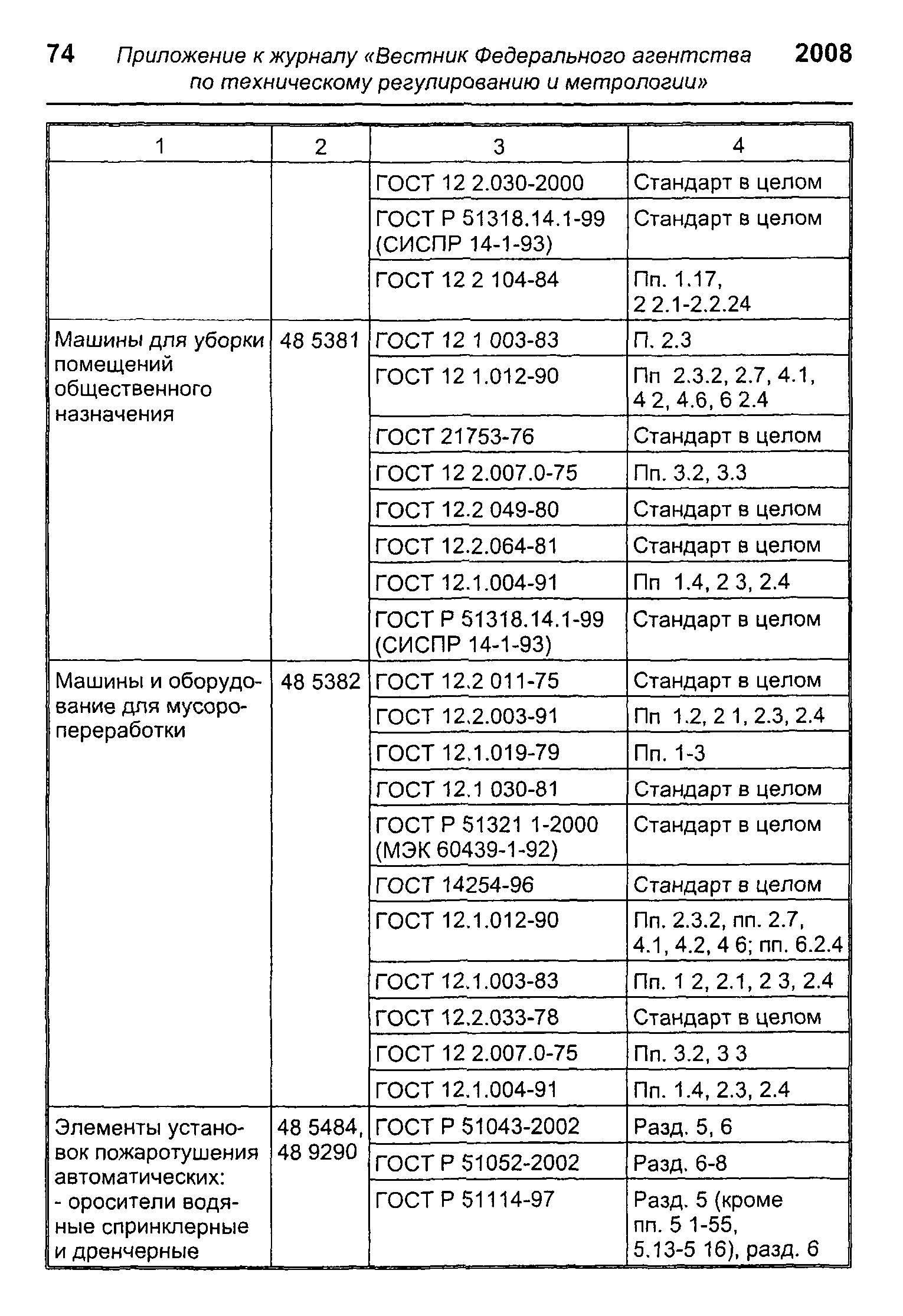 74 Приложение к журналу «Вестник Федерального агентства по техническому регулированию и метрологии» 2008

| 1 | 2 | 3 | 4 |
|---|---|---|---|
| | | ГОСТ 12 2.030-2000 | Стандарт в целом |
| | | ГОСТ Р 51318.14.1-99 (СИСПР 14-1-93) | Стандарт в целом |
| | | ГОСТ 12 2 104-84 | Пп. 1.17, 2 2.1-2.2.24 |
| Машины для уборки помещений общественного назначения | 48 5381 | ГОСТ 12 1 003-83 | П. 2.3 |
| | | ГОСТ 12 1.012-90 | Пп 2.3.2, 2.7, 4.1, 4 2, 4.6, 6 2.4 |
| | | ГОСТ 21753-76 | Стандарт в целом |
| | | ГОСТ 12 2.007.0-75 | Пп. 3.2, 3.3 |
| | | ГОСТ 12.2 049-80 | Стандарт в целом |
| | | ГОСТ 12.2.064-81 | Стандарт в целом |
| | | ГОСТ 12.1.004-91 | Пп 1.4, 2 3, 2.4 |
| | | ГОСТ Р 51318.14.1-99 (СИСПР 14-1-93) | Стандарт в целом |
| Машины и оборудование для мусоропереработки | 48 5382 | ГОСТ 12.2 011-75 | Стандарт в целом |
| | | ГОСТ 12.2.003-91 | Пп 1.2, 2 1, 2.3, 2.4 |
| | | ГОСТ 12.1.019-79 | Пп. 1-3 |
| | | ГОСТ 12.1 030-81 | Стандарт в целом |
| | | ГОСТ Р 51321 1-2000 (МЭК 60439-1-92) | Стандарт в целом |
| | | ГОСТ 14254-96 | Стандарт в целом |
| | | ГОСТ 12.1.012-90 | Пп. 2.3.2, пп. 2.7, 4.1, 4.2, 4 6; пп. 6.2.4 |
| | | ГОСТ 12.1.003-83 | Пп. 1 2, 2.1, 2 3, 2.4 |
| | | ГОСТ 12.2.033-78 | Стандарт в целом |
| | | ГОСТ 12 2.007.0-75 | Пп. 3.2, 3 3 |
| | | ГОСТ 12.1.004-91 | Пп. 1.4, 2.3, 2.4 |
| Элементы установок пожаротушения автоматических: - оросители водяные спринклерные и дренчерные | 48 5484, 48 9290 | ГОСТ Р 51043-2002 | Разд. 5, 6 |
| | | ГОСТ Р 51052-2002 | Разд. 6-8 |
| | | ГОСТ Р 51114-97 | Разд. 5 (кроме пп. 5 1-55, 5.13-5 16), разд. 6 |